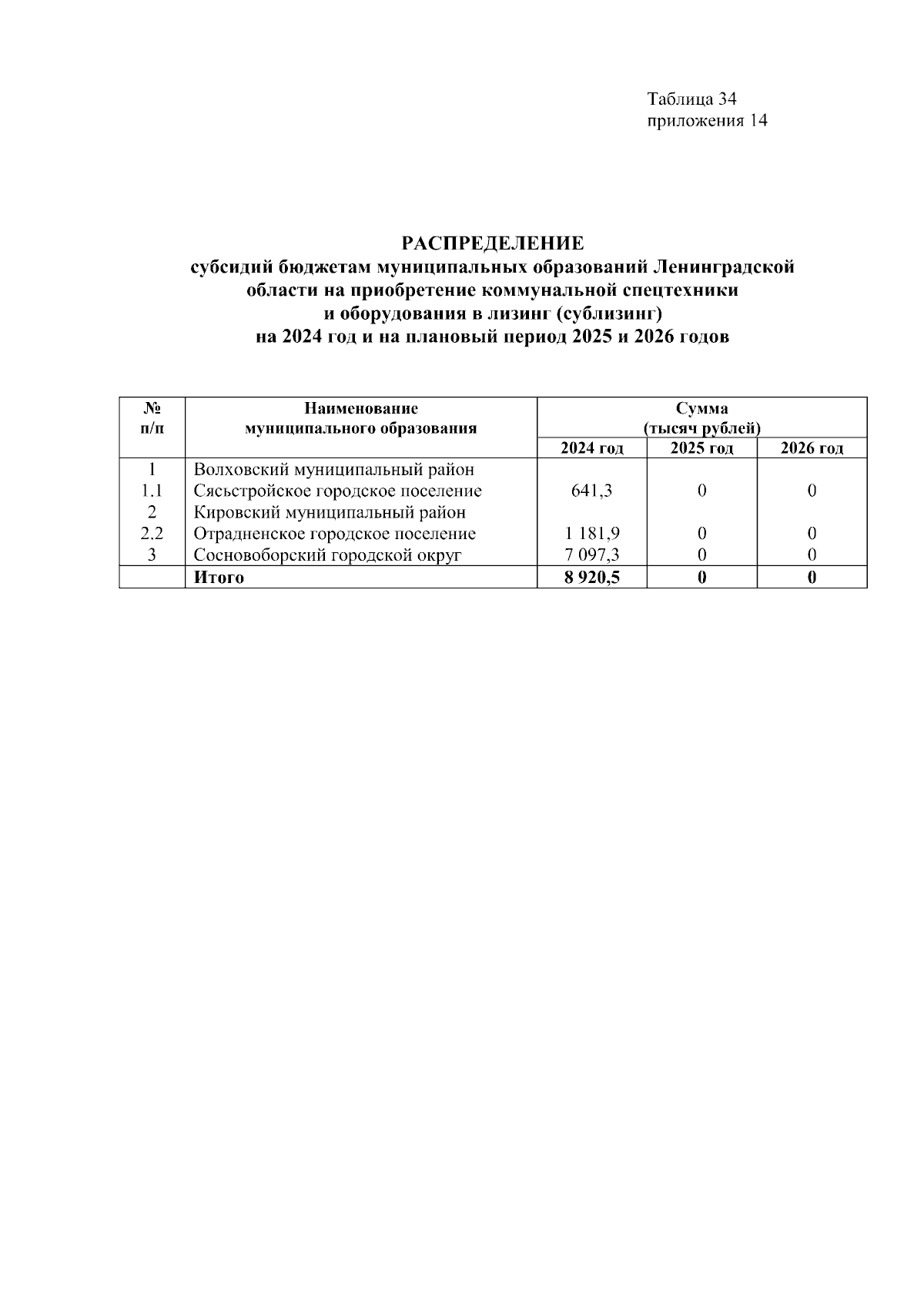 Таблица 34
приложения 14

РАСПРЕДЕЛЕНИЕ
субсидий бюджетам муниципальных образований Ленинградской области на приобретение коммунальной спецтехники и оборудования в лизинг (сублизинг)
на 2024 год и на плановый период 2025 и 2026 годов

| № п/п | Наименование муниципального образования | Сумма (тысяч рублей) | | |
|---|---|---|---|---|
| | | 2024 год | 2025 год | 2026 год |
| 1 | Волховский муниципальный район | | | |
| 1.1 | Сясьстройское городское поселение | 641,3 | 0 | 0 |
| 2 | Кировский муниципальный район | | | |
| 2.2 | Отрадненское городское поселение | 1 181,9 | 0 | 0 |
| 3 | Сосновоборский городской округ | 7 097,3 | 0 | 0 |
| | Итого | 8 920,5 | 0 | 0 |